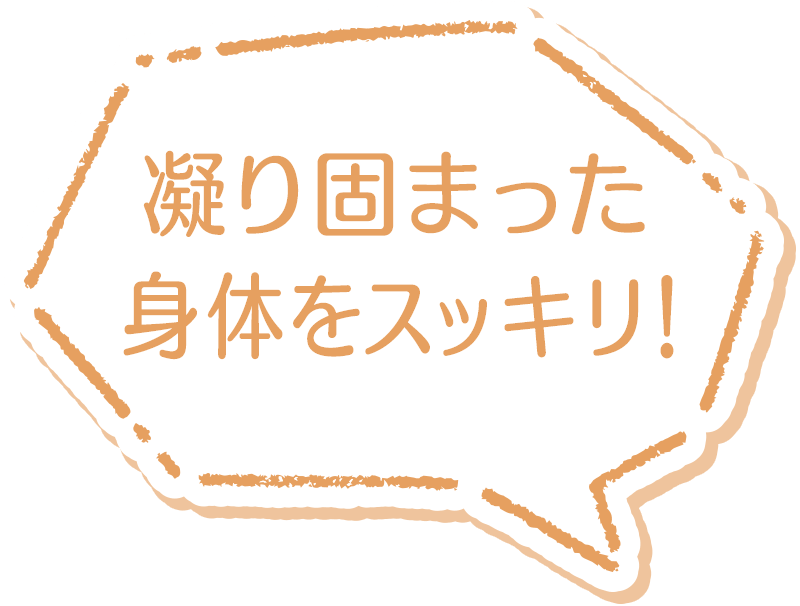 凝り固まった
身体をスッキリ!